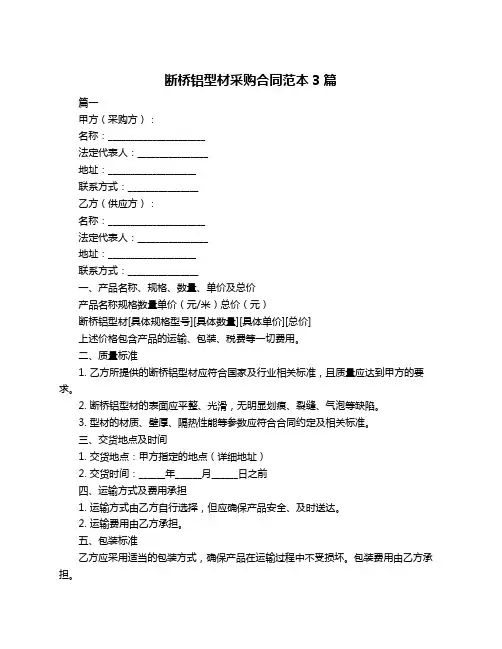 断桥铝型材采购合同范本 3 篇

篇一

甲方（采购方）：

名称：____________________

法定代表人：______________

地址：__________________

联系方式：______________

乙方（供应方）：

名称：____________________

法定代表人：______________

地址：__________________

联系方式：______________

一、产品名称、规格、数量、单价及总价

产品名称规格数量单价（元/米）总价（元）

断桥铝型材[具体规格型号][具体数量][具体单价][总价]

上述价格包含产品的运输、包装、税费等一切费用。

二、质量标准

1. 乙方所提供的断桥铝型材应符合国家及行业相关标准，且质量应达到甲方的要求。

2. 断桥铝型材的表面应平整、光滑，无明显划痕、裂缝、气泡等缺陷。

3. 型材的材质、壁厚、隔热性能等参数应符合合同约定及相关标准。

三、交货地点及时间

1. 交货地点：甲方指定的地点（详细地址）

2. 交货时间：_____年_____月_____日之前

四、运输方式及费用承担

1. 运输方式由乙方自行选择，但应确保产品安全、及时送达。

2. 运输费用由乙方承担。

五、包装标准

乙方应采用适当的包装方式，确保产品在运输过程中不受损坏。包装费用由乙方承担。